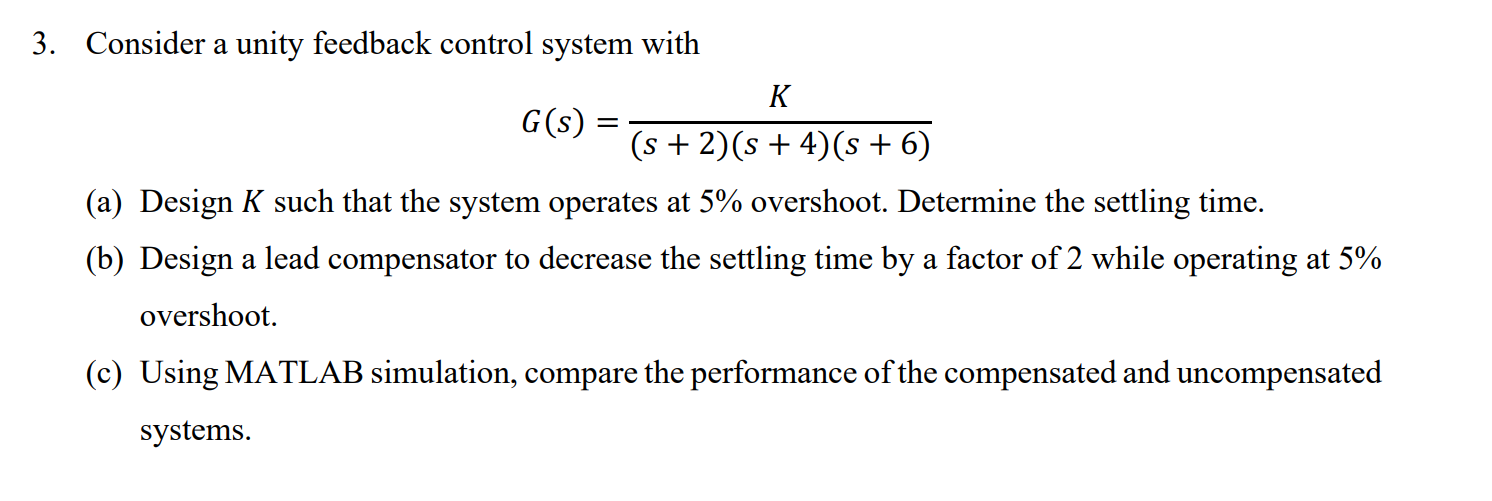 3. Consider a unity feedback control system with

$$G(s) = \frac{K}{(s+2)(s+4)(s+6)}$$

(a) Design $K$ such that the system operates at 5% overshoot. Determine the settling time.

(b) Design a lead compensator to decrease the settling time by a factor of 2 while operating at 5% overshoot.

(c) Using MATLAB simulation, compare the performance of the compensated and uncompensated systems.